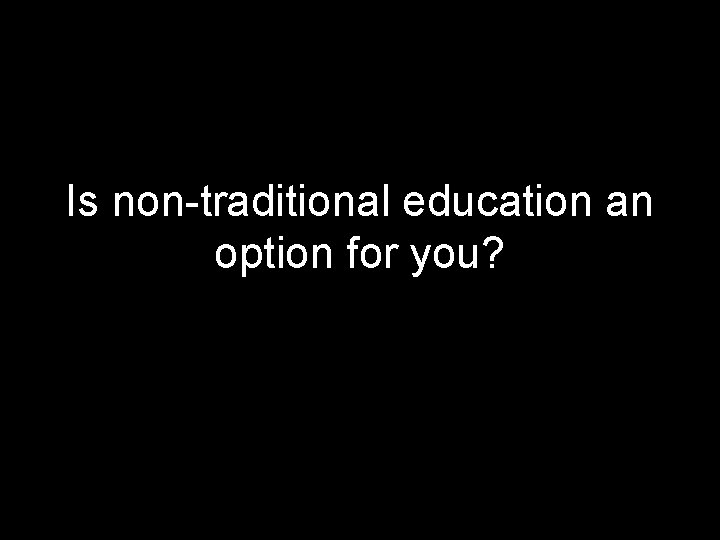 Is non-traditional education an option for you?